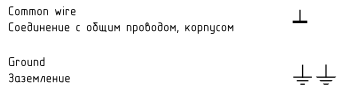 Common wire
Соединение с общим проводом, корпусом

Ground
Заземление